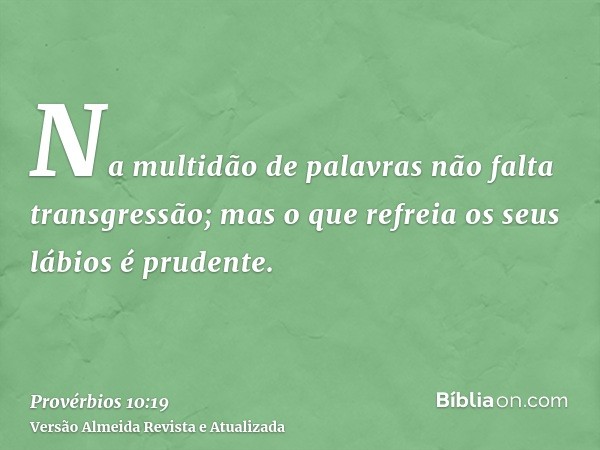 Na multidão de palavras não falta transgressão; mas o que refreia os seus lábios é prudente.

Provérbios 10:19
Versão Almeida Revista e Atualizada

Bíbliaon.com